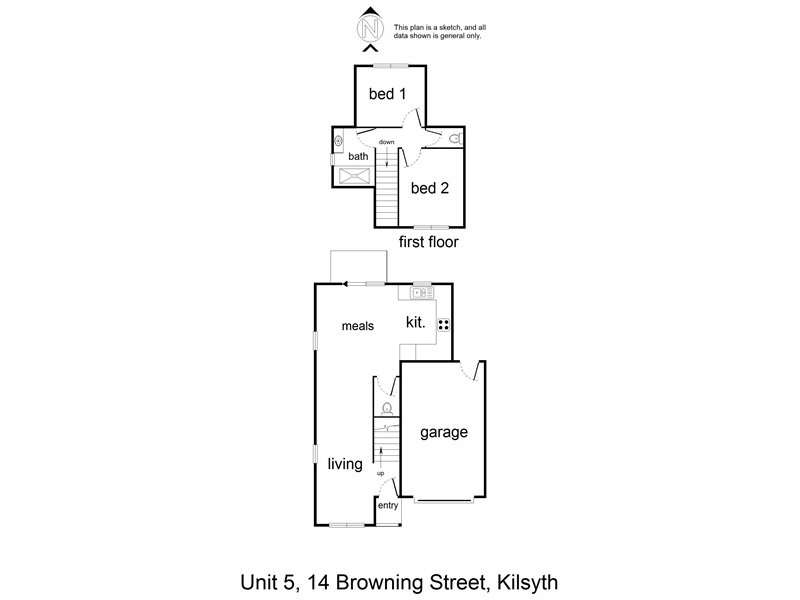 N

This plan is a sketch, and all data shown is general only.

bed 1

down

bath

bed 2

first floor

meals

kit.

garage

living

up

entry

Unit 5, 14 Browning Street, Kilsyth